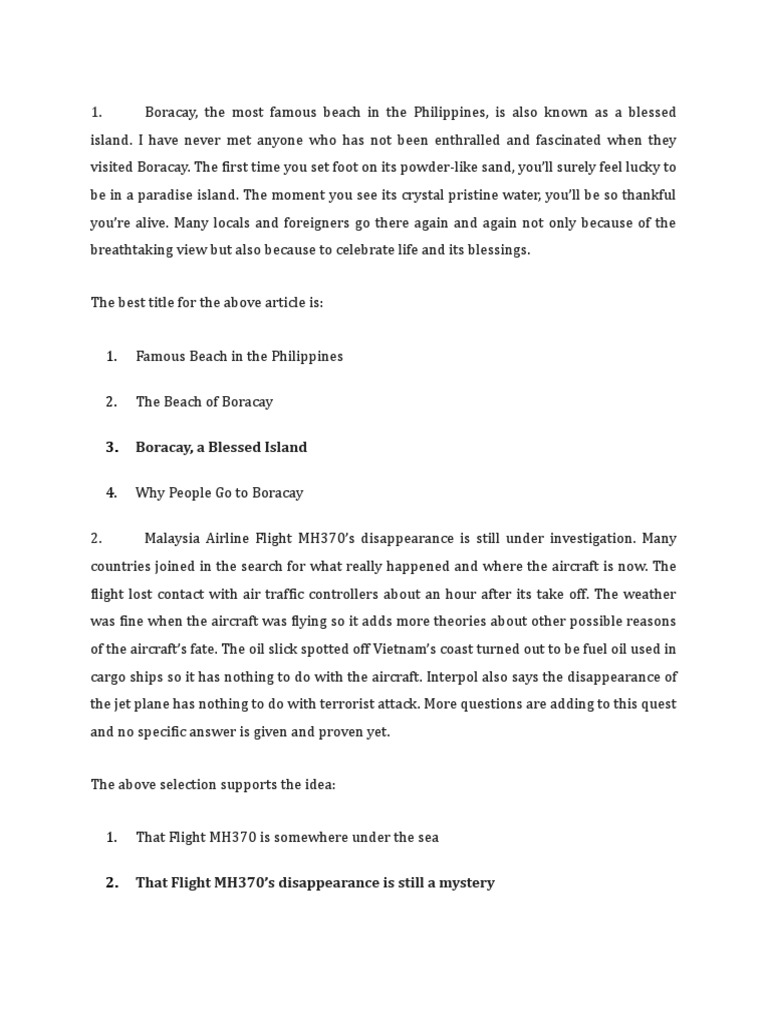 1. Boracay, the most famous beach in the Philippines, is also known as a blessed island. I have never met anyone who has not been enthralled and fascinated when they visited Boracay. The first time you set foot on its powder-like sand, you'll surely feel lucky to be in a paradise island. The moment you see its crystal pristine water, you'll be so thankful you're alive. Many locals and foreigners go there again and again not only because of the breathtaking view but also because to celebrate life and its blessings.

The best title for the above article is:

1. Famous Beach in the Philippines

2. The Beach of Boracay

3. Boracay, a Blessed Island

4. Why People Go to Boracay

2. Malaysia Airline Flight MH370's disappearance is still under investigation. Many countries joined in the search for what really happened and where the aircraft is now. The flight lost contact with air traffic controllers about an hour after its take off. The weather was fine when the aircraft was flying so it adds more theories about other possible reasons of the aircraft's fate. The oil slick spotted off Vietnam's coast turned out to be fuel oil used in cargo ships so it has nothing to do with the aircraft. Interpol also says the disappearance of the jet plane has nothing to do with terrorist attack. More questions are adding to this quest and no specific answer is given and proven yet.

The above selection supports the idea:

1. That Flight MH370 is somewhere under the sea

2. That Flight MH370's disappearance is still a mystery